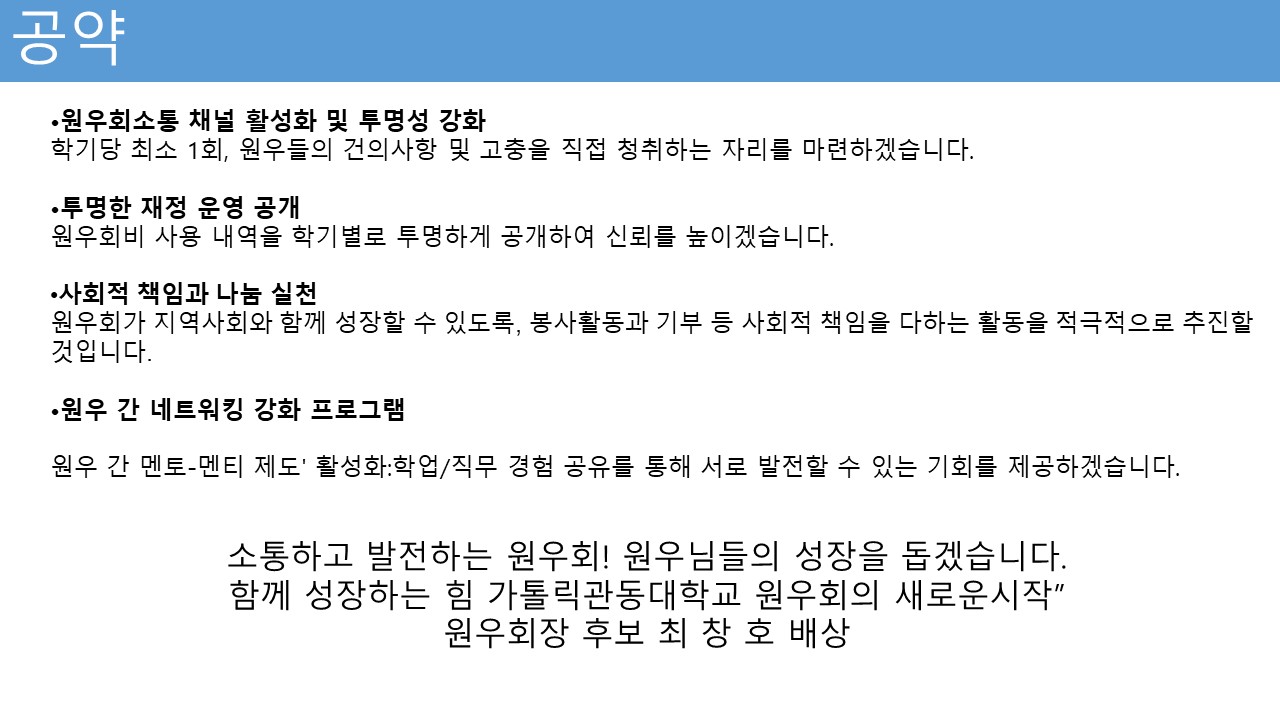 공약

•원우회소통 채널 활성화 및 투명성 강화
학기당 최소 1회, 원우들의 건의사항 및 고충을 직접 청취하는 자리를 마련하겠습니다.

•투명한 재정 운영 공개
원우회비 사용 내역을 학기별로 투명하게 공개하여 신뢰를 높이겠습니다.

•사회적 책임과 나눔 실천
원우회가 지역사회와 함께 성장할 수 있도록, 봉사활동과 기부 등 사회적 책임을 다하는 활동을 적극적으로 추진할 것입니다.

•원우 간 네트워킹 강화 프로그램

원우 간 멘토-멘티 제도' 활성화:학업/직무 경험 공유를 통해 서로 발전할 수 있는 기회를 제공하겠습니다.

소통하고 발전하는 원우회! 원우님들의 성장을 돕겠습니다.
함께 성장하는 힘 가톨릭관동대학교 원우회의 새로운시작"
원우회장 후보 최 창 호 배상